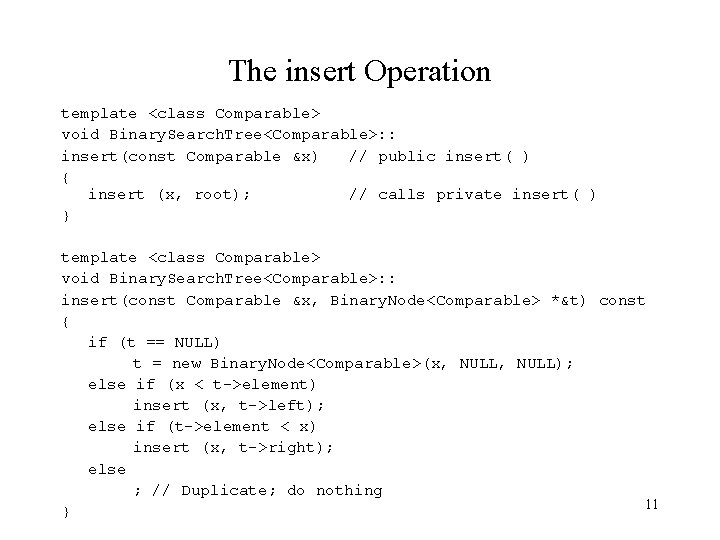 The insert Operation

template <class Comparable>
void BinarySearchTree<Comparable>::
insert(const Comparable &x)    // public insert( )
{
   insert (x, root);           // calls private insert( )
}

template <class Comparable>
void BinarySearchTree<Comparable>::
insert(const Comparable &x, BinaryNode<Comparable> *&t) const
{
   if (t == NULL)
        t = new BinaryNode<Comparable>(x, NULL, NULL);
   else if (x < t->element)
        insert (x, t->left);
   else if (t->element < x)
        insert (x, t->right);
   else
        ; // Duplicate; do nothing
}

11